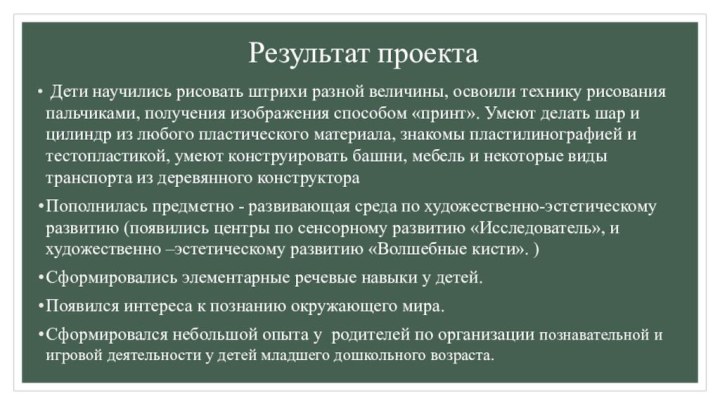 Результат проекта

• Дети научились рисовать штрихи разной величины, освоили технику рисования пальчиками, получения изображения способом «принт». Умеют делать шар и цилиндр из любого пластического материала, знакомы пластилинографией и тестопластикой, умеют конструировать башни, мебель и некоторые виды транспорта из деревянного конструктора

•Пополнилась предметно - развивающая среда по художественно-эстетическому развитию (появились центры по сенсорному развитию «Исследователь», и художественно –эстетическому развитию «Волшебные кисти». )

•Сформировались элементарные речевые навыки у детей.

•Появился интереса к познанию окружающего мира.

•Сформировался небольшой опыта у родителей по организации познавательной и игровой деятельности у детей младшего дошкольного возраста.